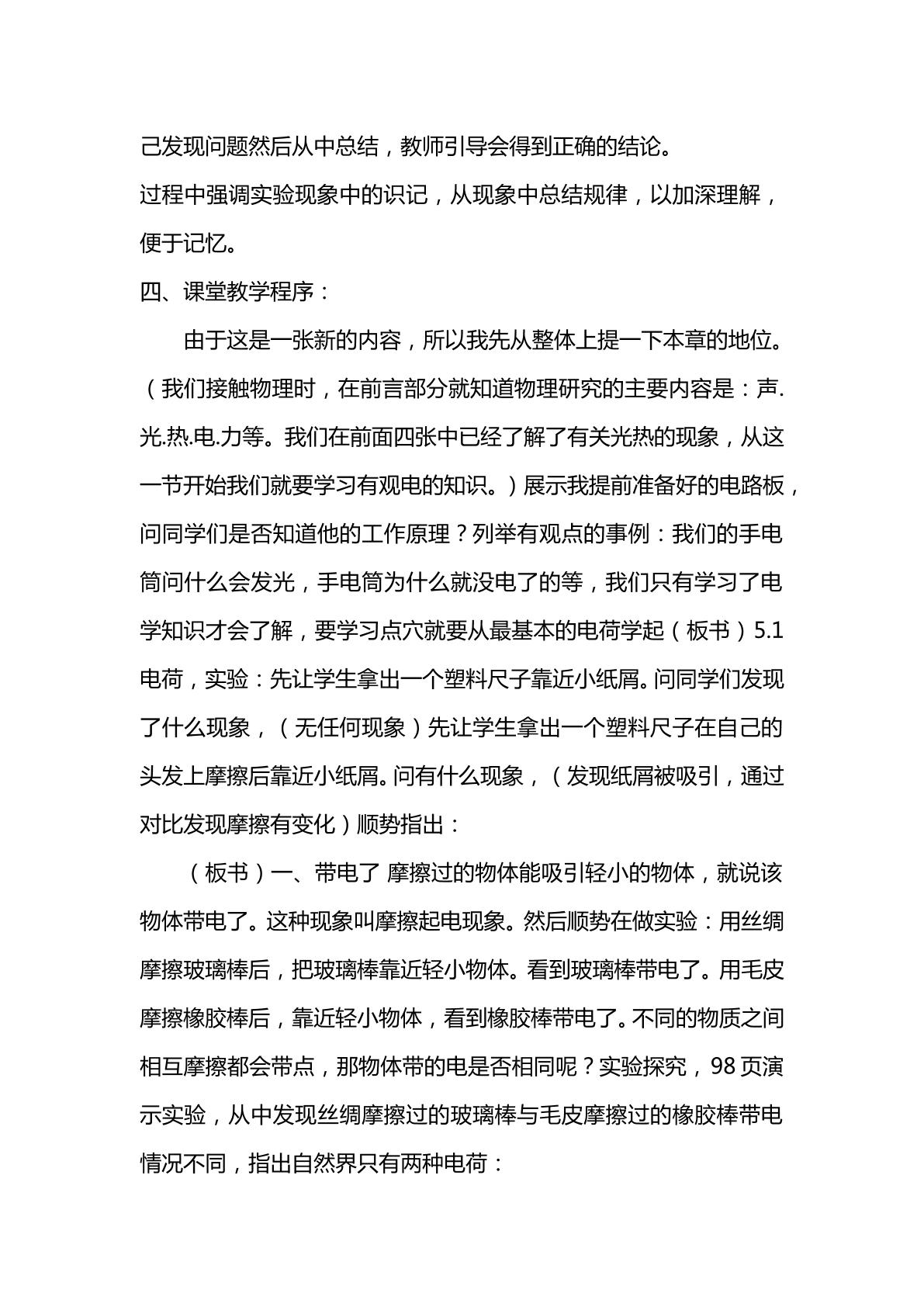 己发现问题然后从中总结，教师引导会得到正确的结论。

过程中强调实验现象中的识记，从现象中总结规律，以加深理解，便于记忆。

四、课堂教学程序：

由于这是一张新的内容，所以我先从整体上提一下本章的地位。（我们接触物理时，在前言部分就知道物理研究的主要内容是：声.光.热.电.力等。我们在前面四张中已经了解了有关光热的现象，从这一节开始我们就要学习有观电的知识。）展示我提前准备好的电路板，问同学们是否知道他的工作原理？列举有观点的事例：我们的手电筒问什么会发光，手电筒为什么就没电了的等，我们只有学习了电学知识才会了解，要学习点穴就要从最基本的电荷学起（板书）5.1电荷，实验：先让学生拿出一个塑料尺子靠近小纸屑。问同学们发现了什么现象，（无任何现象）先让学生拿出一个塑料尺子在自己的头发上摩擦后靠近小纸屑。问有什么现象，（发现纸屑被吸引，通过对比发现摩擦有变化）顺势指出：

（板书）一、带电了 摩擦过的物体能吸引轻小的物体，就说该物体带电了。这种现象叫摩擦起电现象。然后顺势在做实验：用丝绸摩擦玻璃棒后，把玻璃棒靠近轻小物体。看到玻璃棒带电了。用毛皮摩擦橡胶棒后，靠近轻小物体，看到橡胶棒带电了。不同的物质之间相互摩擦都会带点，那物体带的电是否相同呢？实验探究，98页演示实验，从中发现丝绸摩擦过的玻璃棒与毛皮摩擦过的橡胶棒带电情况不同，指出自然界只有两种电荷：